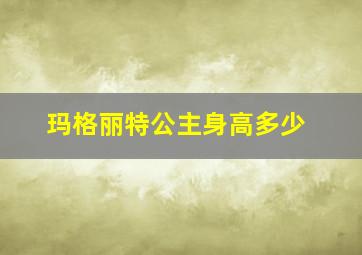 玛格丽特公主身高多少